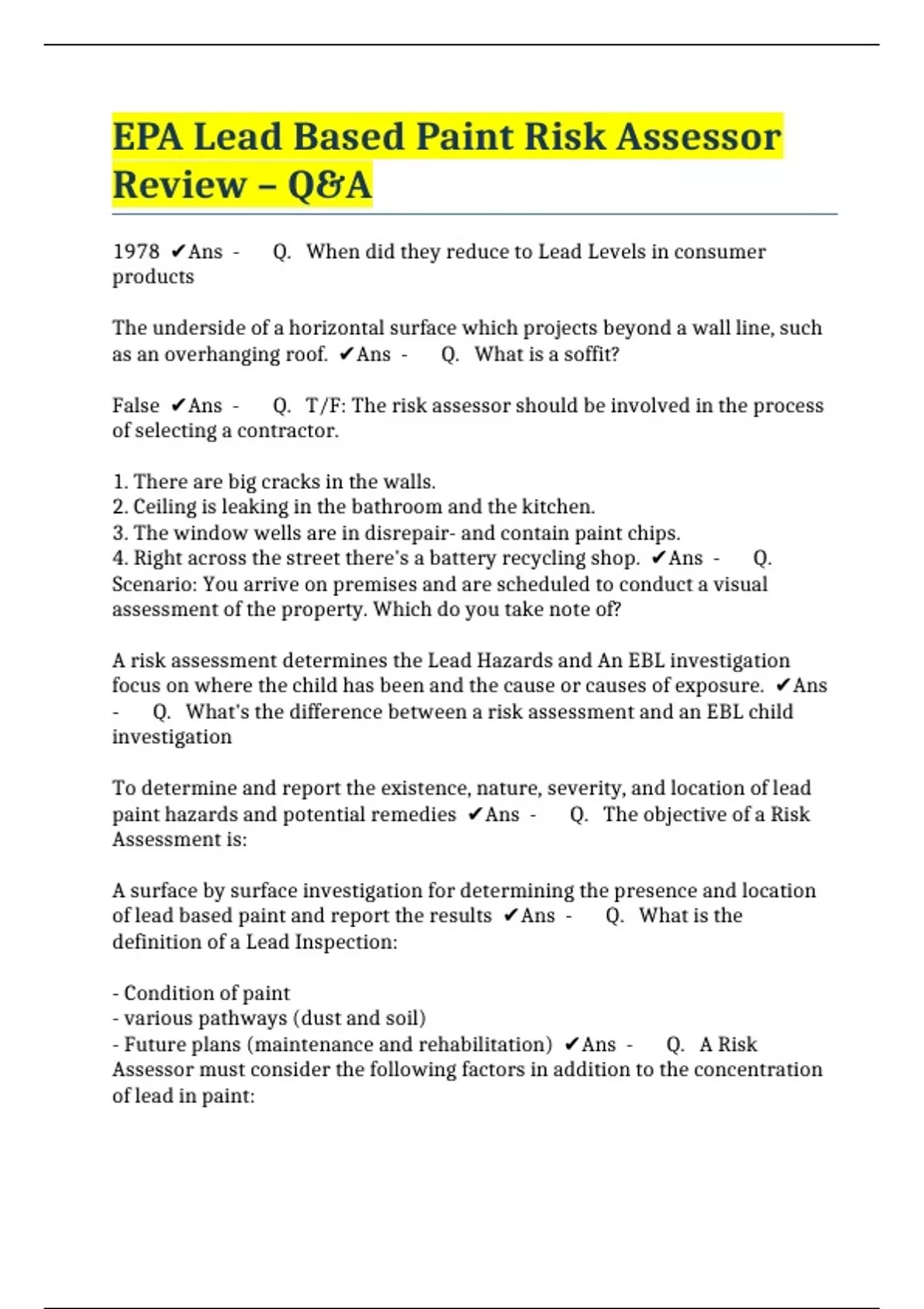 EPA Lead Based Paint Risk Assessor Review – Q&A

1978 ✔Ans - Q. When did they reduce to Lead Levels in consumer products

The underside of a horizontal surface which projects beyond a wall line, such as an overhanging roof. ✔Ans - Q. What is a soffit?

False ✔Ans - Q. T/F: The risk assessor should be involved in the process of selecting a contractor.

1. There are big cracks in the walls.
2. Ceiling is leaking in the bathroom and the kitchen.
3. The window wells are in disrepair- and contain paint chips.
4. Right across the street there's a battery recycling shop. ✔Ans - Q. Scenario: You arrive on premises and are scheduled to conduct a visual assessment of the property. Which do you take note of?

A risk assessment determines the Lead Hazards and An EBL investigation focus on where the child has been and the cause or causes of exposure. ✔Ans - Q. What's the difference between a risk assessment and an EBL child investigation

To determine and report the existence, nature, severity, and location of lead paint hazards and potential remedies ✔Ans - Q. The objective of a Risk Assessment is:

A surface by surface investigation for determining the presence and location of lead based paint and report the results ✔Ans - Q. What is the definition of a Lead Inspection:

- Condition of paint
- various pathways (dust and soil)
- Future plans (maintenance and rehabilitation) ✔Ans - Q. A Risk Assessor must consider the following factors in addition to the concentration of lead in paint: